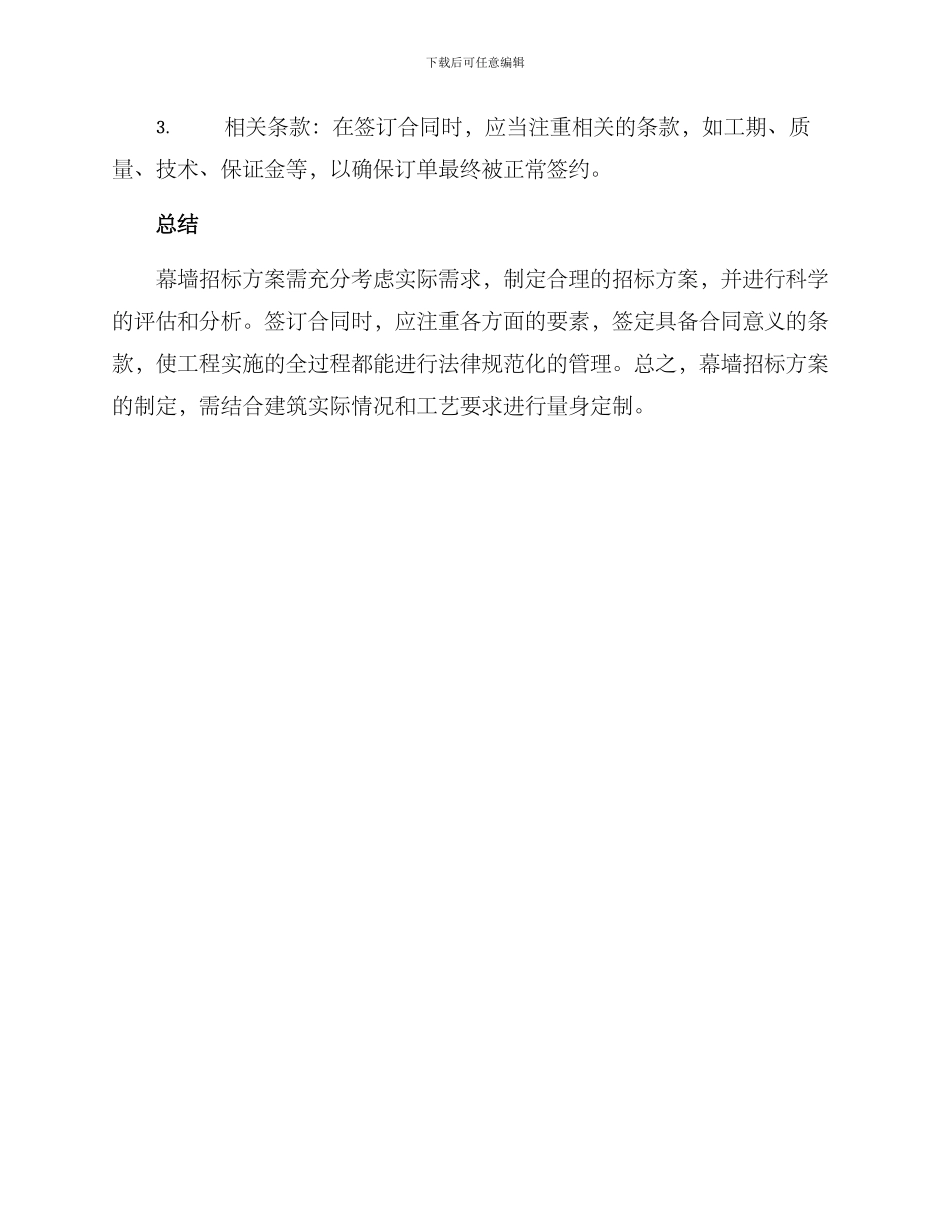 下载后可任意编辑

3. 相关条款：在签订合同时，应当注重相关的条款，如工期、质量、技术、保证金等，以确保订单最终被正常签约。

总结

幕墙招标方案需充分考虑实际需求，制定合理的招标方案，并进行科学的评估和分析。签订合同时，应注重各方面的要素，签定具备合同意义的条款，使工程实施的全过程都能进行法律规范化的管理。总之，幕墙招标方案的制定，需结合建筑实际情况和工艺要求进行量身定制。